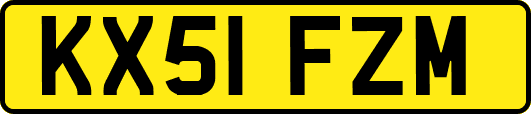 KX51 FZM